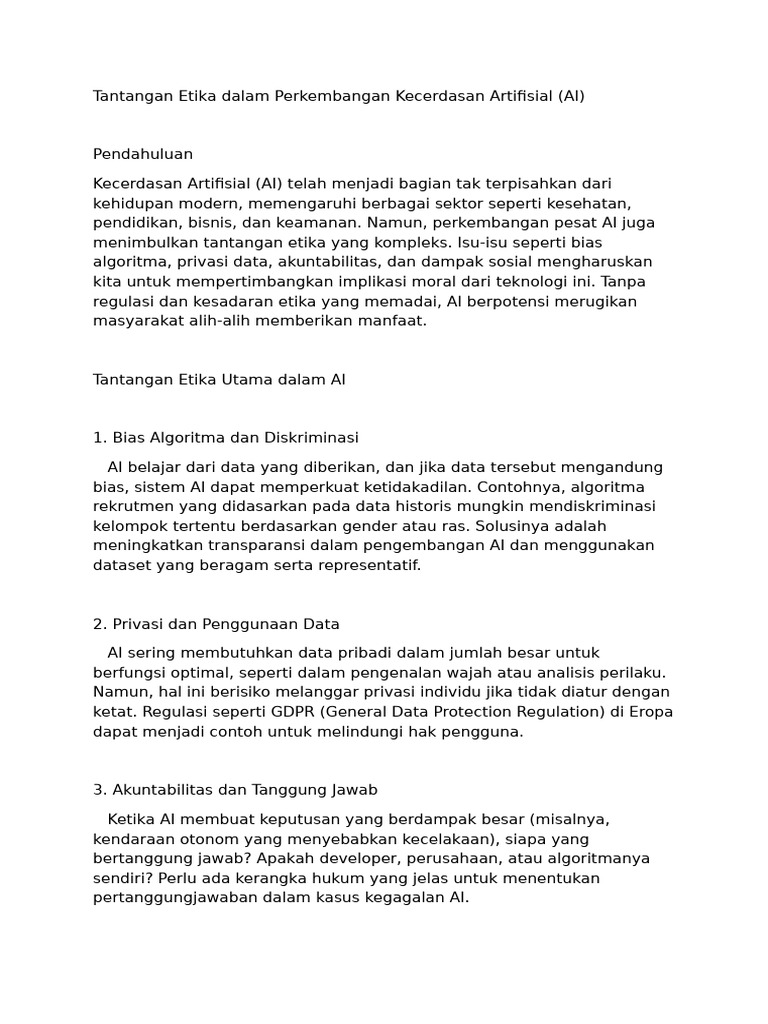 Tantangan Etika dalam Perkembangan Kecerdasan Artifisial (AI)

Pendahuluan

Kecerdasan Artifisial (AI) telah menjadi bagian tak terpisahkan dari kehidupan modern, memengaruhi berbagai sektor seperti kesehatan, pendidikan, bisnis, dan keamanan. Namun, perkembangan pesat AI juga menimbulkan tantangan etika yang kompleks. Isu-isu seperti bias algoritma, privasi data, akuntabilitas, dan dampak sosial mengharuskan kita untuk mempertimbangkan implikasi moral dari teknologi ini. Tanpa regulasi dan kesadaran etika yang memadai, AI berpotensi merugikan masyarakat alih-alih memberikan manfaat.

Tantangan Etika Utama dalam AI

1. Bias Algoritma dan Diskriminasi

AI belajar dari data yang diberikan, dan jika data tersebut mengandung bias, sistem AI dapat memperkuat ketidakadilan. Contohnya, algoritma rekrutmen yang didasarkan pada data historis mungkin mendiskriminasi kelompok tertentu berdasarkan gender atau ras. Solusinya adalah meningkatkan transparansi dalam pengembangan AI dan menggunakan dataset yang beragam serta representatif.

2. Privasi dan Penggunaan Data

AI sering membutuhkan data pribadi dalam jumlah besar untuk berfungsi optimal, seperti dalam pengenalan wajah atau analisis perilaku. Namun, hal ini berisiko melanggar privasi individu jika tidak diatur dengan ketat. Regulasi seperti GDPR (General Data Protection Regulation) di Eropa dapat menjadi contoh untuk melindungi hak pengguna.

3. Akuntabilitas dan Tanggung Jawab

Ketika AI membuat keputusan yang berdampak besar (misalnya, kendaraan otonom yang menyebabkan kecelakaan), siapa yang bertanggung jawab? Apakah developer, perusahaan, atau algoritmanya sendiri? Perlu ada kerangka hukum yang jelas untuk menentukan pertanggungjawaban dalam kasus kegagalan AI.